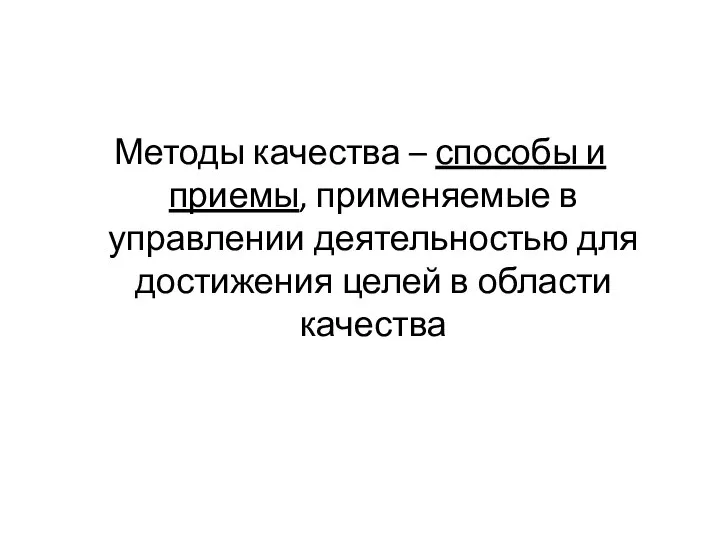 Методы качества – способы и приемы, применяемые в управлении деятельностью для достижения целей в области качества